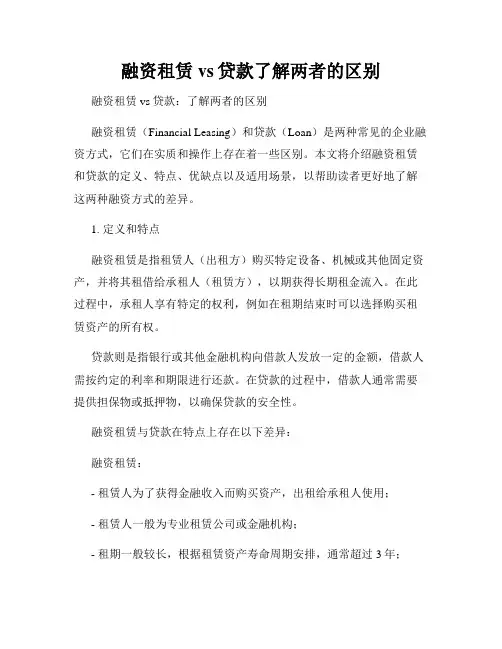 融资租赁 vs 贷款了解两者的区别

融资租赁 vs 贷款：了解两者的区别

融资租赁（Financial Leasing）和贷款（Loan）是两种常见的企业融资方式，它们在实质和操作上存在着一些区别。本文将介绍融资租赁和贷款的定义、特点、优缺点以及适用场景，以帮助读者更好地了解这两种融资方式的差异。

1. 定义和特点

融资租赁是指租赁人（出租方）购买特定设备、机械或其他固定资产，并将其租借给承租人（租赁方），以期获得长期租金流入。在此过程中，承租人享有特定的权利，例如在租期结束时可以选择购买租赁资产的所有权。

贷款则是指银行或其他金融机构向借款人发放一定的金额，借款人需按约定的利率和期限进行还款。在贷款的过程中，借款人通常需要提供担保物或抵押物，以确保贷款的安全性。

融资租赁与贷款在特点上存在以下差异：

融资租赁：

- 租赁人为了获得金融收入而购买资产，出租给承租人使用；

- 租赁人一般为专业租赁公司或金融机构；

- 租期一般较长，根据租赁资产寿命周期安排，通常超过 3 年；